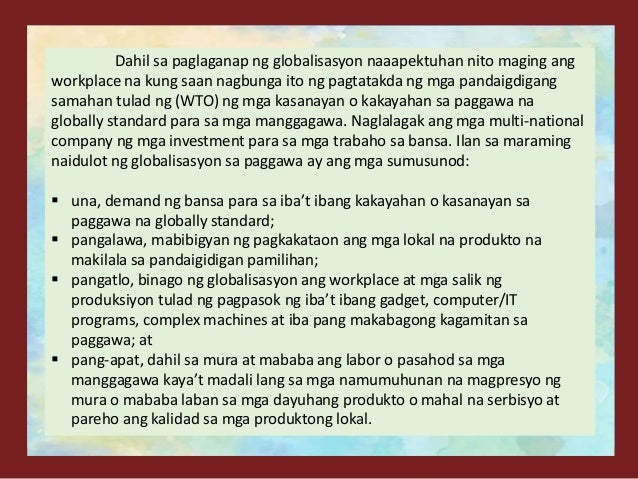 Dahil sa paglaganap ng globalisasyon naaapektuhan nito maging ang workplace na kung saan nagbunga ito ng pagtatakda ng mga pandaigdigang samahan tulad ng (WTO) ng mga kasanayan o kakayahan sa paggawa na globally standard para sa mga manggagawa. Naglalagak ang mga multi-national company ng mga investment para sa mga trabaho sa bansa. Ilan sa maraming naidulot ng globalisasyon sa paggawa ay ang mga sumusunod:

• una, demand ng bansa para sa iba't ibang kakayahan o kasanayan sa paggawa na globally standard;
• pangalawa, mabibigyan ng pagkakataon ang mga lokal na produkto na makilala sa pandaigidigan pamilihan;
• pangatlo, binago ng globalisasyon ang workplace at mga salik ng produksiyon tulad ng pagpasok ng iba't ibang gadget, computer/IT programs, complex machines at iba pang makabagong kagamitan sa paggawa; at
• pang-apat, dahil sa mura at mababa ang labor o pasahod sa mga manggagawa kaya't madali lang sa mga namumuhunan na magpresyo ng mura o mababa laban sa mga dayuhang produkto o mahal na serbisyo at pareho ang kalidad sa mga produktong lokal.